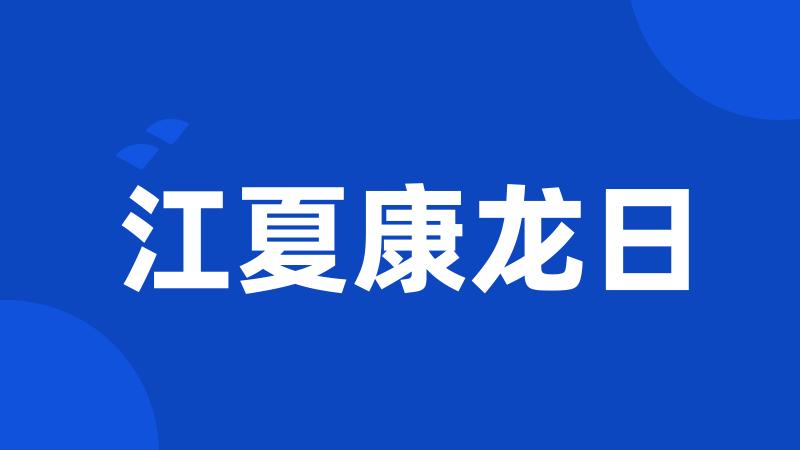 江夏康龙日